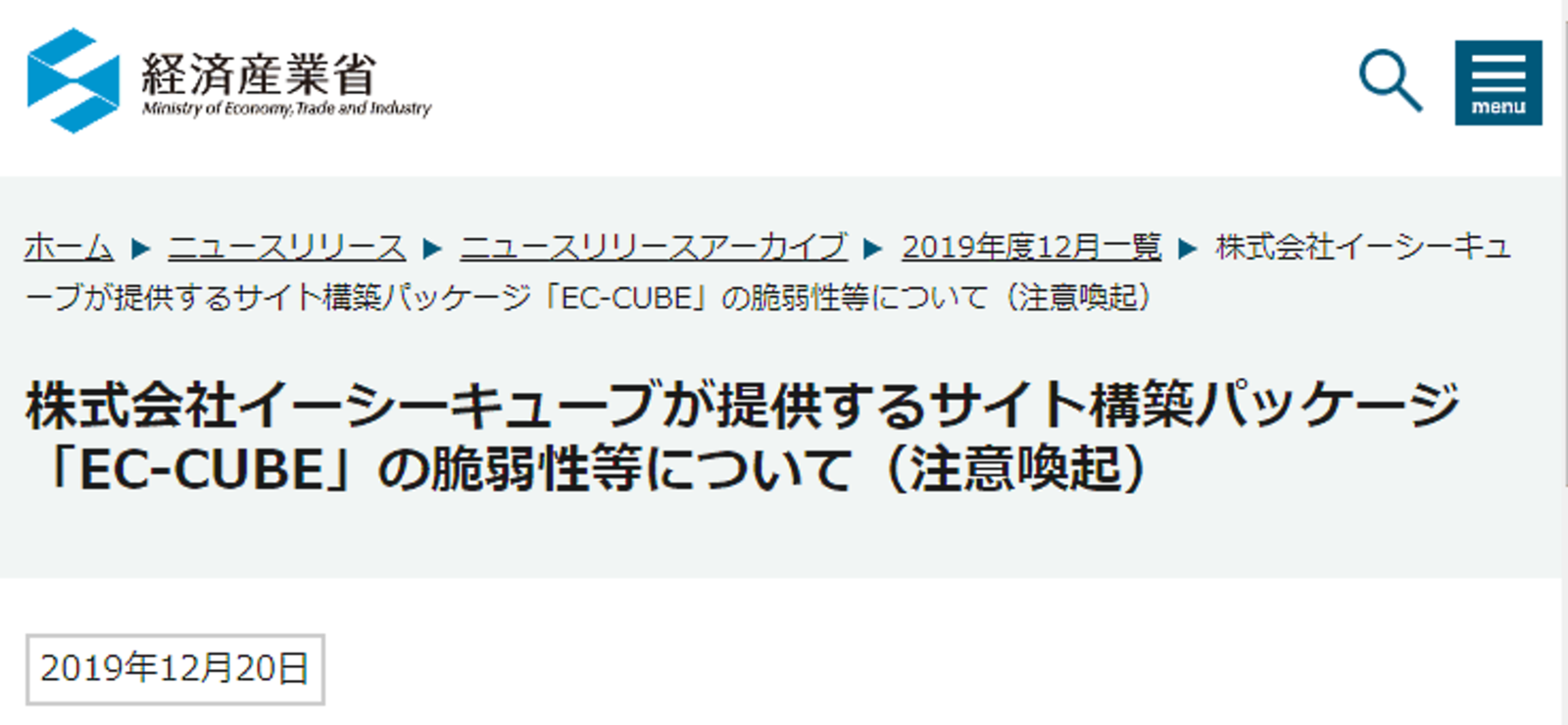 経済産業省
Ministry of Economy, Trade and Industry

menu

ホーム ▶ ニュースリリース ▶ ニュースリリースアーカイブ ▶ 2019年度12月一覧 ▶ 株式会社イーシーキューブが提供するサイト構築パッケージ「EC-CUBE」の脆弱性等について（注意喚起）

株式会社イーシーキューブが提供するサイト構築パッケージ「EC-CUBE」の脆弱性等について（注意喚起）

2019年12月20日